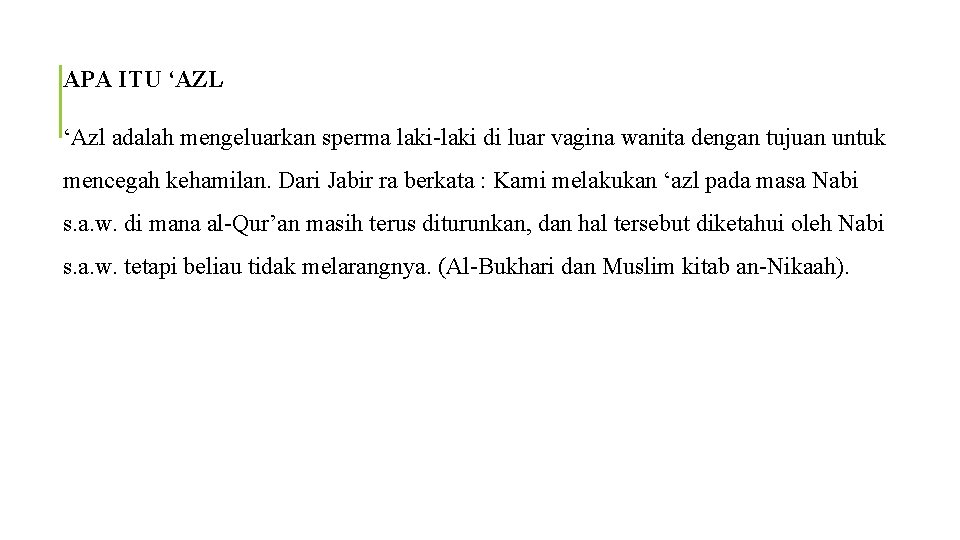 APA ITU ‘AZL

‘Azl adalah mengeluarkan sperma laki-laki di luar vagina wanita dengan tujuan untuk mencegah kehamilan. Dari Jabir ra berkata : Kami melakukan ‘azl pada masa Nabi s.a.w. di mana al-Qur’an masih terus diturunkan, dan hal tersebut diketahui oleh Nabi s.a.w. tetapi beliau tidak melarangnya. (Al-Bukhari dan Muslim kitab an-Nikaah).